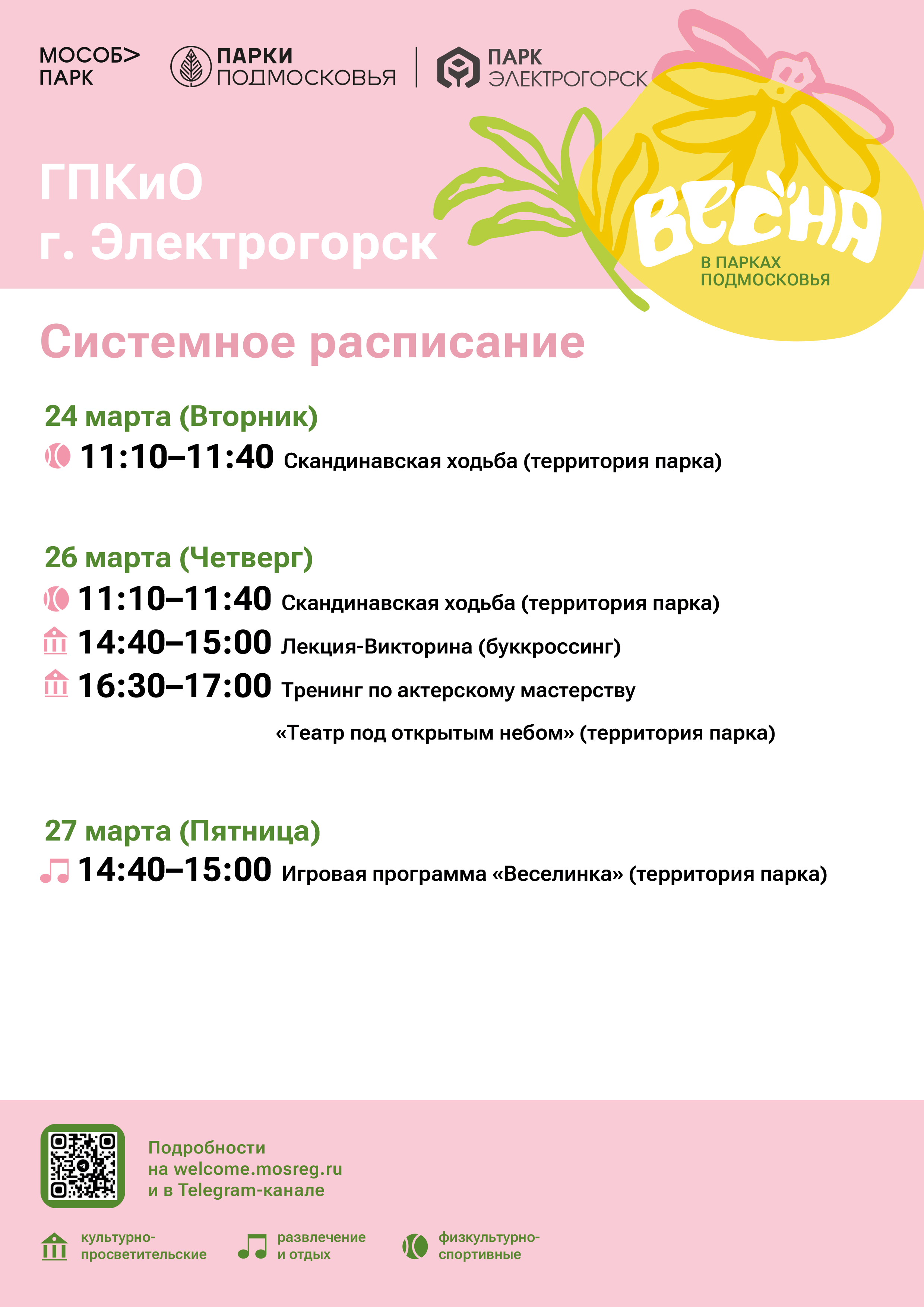 МОСОБ>
ПАРК

ПАРКИ
ПОДМОСКОВЬЯ

ПАРК
ЭЛЕКТРОГОРСК

ГПКиО
г. Электрогорск

ВЕСНА
В ПАРКАХ
ПОДМОСКОВЬЯ

Системное расписание

24 марта (Вторник)
11:10–11:40 Скандинавская ходьба (территория парка)

26 марта (Четверг)
11:10–11:40 Скандинавская ходьба (территория парка)
14:40–15:00 Лекция-Викторина (буккроссинг)
16:30–17:00 Тренинг по актерскому мастерству «Театр под открытым небом» (территория парка)

27 марта (Пятница)
14:40–15:00 Игровая программа «Веселинка» (территория парка)

Подробности
на welcome.mosreg.ru
и в Telegram-канале

культурно-просветительские
развлечение и отдых
физкультурно-спортивные